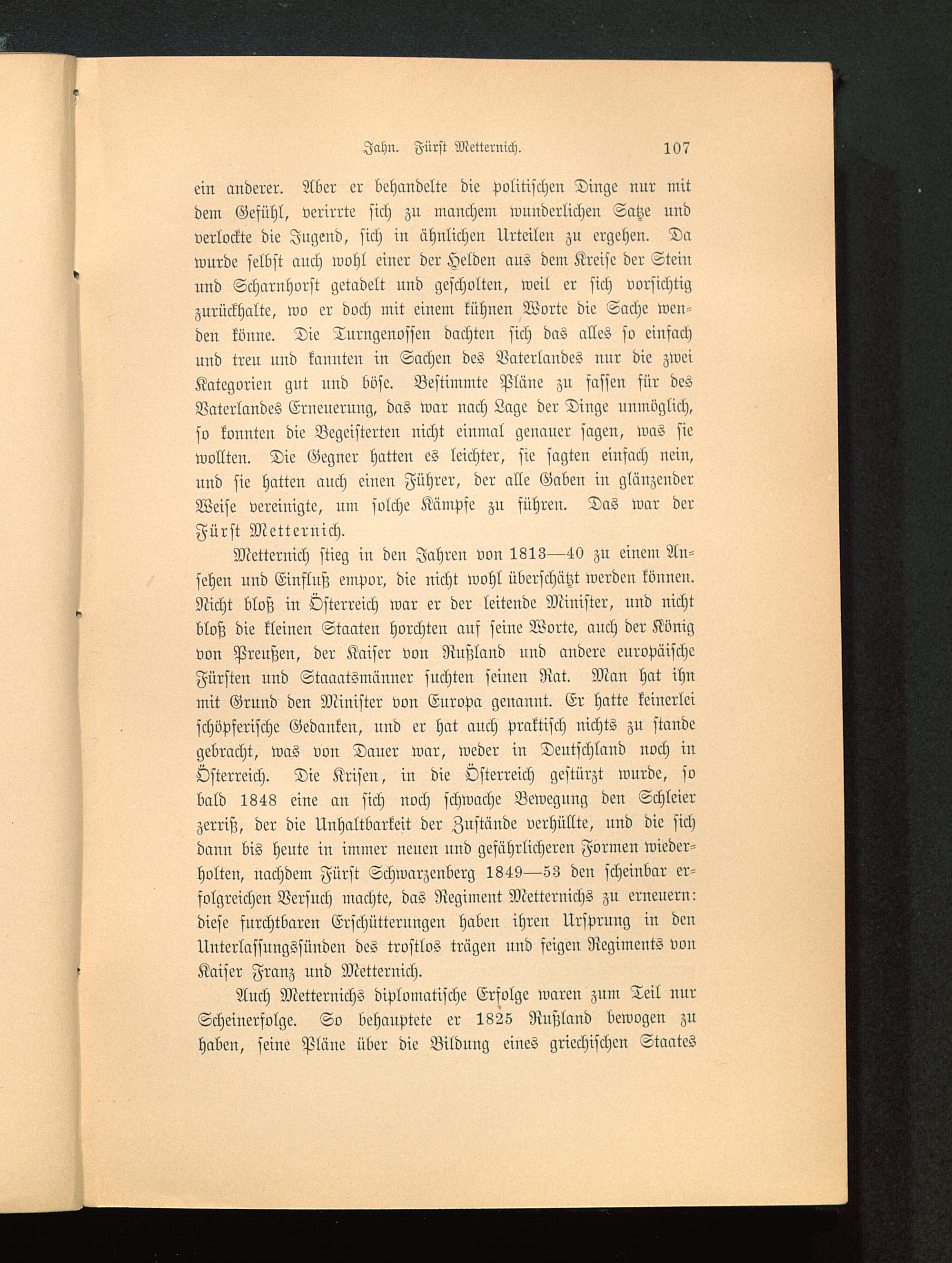 Jahn. Fürst Metternich. 107

ein anderer. Aber er behandelte die politischen Dinge nur mit dem Gefühl, verirrte sich zu manchem wunderlichen Satze und verlockte die Jugend, sich in ähnlichen Urteilen zu ergehen. Da wurde selbst auch wohl einer der Helden aus dem Kreise der Stein und Scharnhorst getadelt und gescholten, weil er sich vorsichtig zurückhalte, wo er doch mit einem kühnen Worte die Sache wenden könne. Die Turngenossen dachten sich das alles so einfach und treu und kannten in Sachen des Vaterlandes nur die zwei Kategorien gut und böse. Bestimmte Pläne zu fassen für des Vaterlandes Erneuerung, das war nach Lage der Dinge unmöglich, so konnten die Begeisterten nicht einmal genauer sagen, was sie wollten. Die Gegner hatten es leichter, sie sagten einfach nein, und sie hatten auch einen Führer, der alle Gaben in glänzender Weise vereinigte, um solche Kämpfe zu führen. Das war der Fürst Metternich.

Metternich stieg in den Jahren von 1813—40 zu einem Ansehen und Einfluß empor, die nicht wohl überschätzt werden können. Nicht bloß in Österreich war er der leitende Minister, und nicht bloß die kleinen Staaten horchten auf seine Worte, auch der König von Preußen, der Kaiser von Rußland und andere europäische Fürsten und Staaatsmänner suchten seinen Rat. Man hat ihn mit Grund den Minister von Europa genannt. Er hatte keinerlei schöpferische Gedanken, und er hat auch praktisch nichts zu stande gebracht, was von Dauer war, weder in Deutschland noch in Österreich. Die Krisen, in die Österreich gestürzt wurde, so bald 1848 eine an sich noch schwache Bewegung den Schleier zerriß, der die Unhaltbarkeit der Zustände verhüllte, und die sich dann bis heute in immer neuen und gefährlicheren Formen wiederholten, nachdem Fürst Schwarzenberg 1849—53 den scheinbar erfolgreichen Versuch machte, das Regiment Metternichs zu erneuern: diese furchtbaren Erschütterungen haben ihren Ursprung in den Unterlassungssünden des trostlos trägen und feigen Regiments von Kaiser Franz und Metternich.

Auch Metternichs diplomatische Erfolge waren zum Teil nur Scheinerfolge. So behauptete er 1825 Rußland bewogen zu haben, seine Pläne über die Bildung eines griechischen Staates